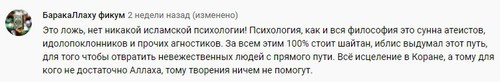 БаракаЛлаху фикум 2 недели назад (изменено)

Это ложь, нет никакой исламской психологии! Психология, как и вся философия это сунна атеистов, идолопоклонников и прочих агностиков. За всем этим 100% стоит шайтан, иблис выдумал этот путь, для того чтобы отвратить невежественных людей с прямого пути. Всё исцеление в Коране, а тому для кого не достаточно Аллаха, тому творения ничем не помогут.